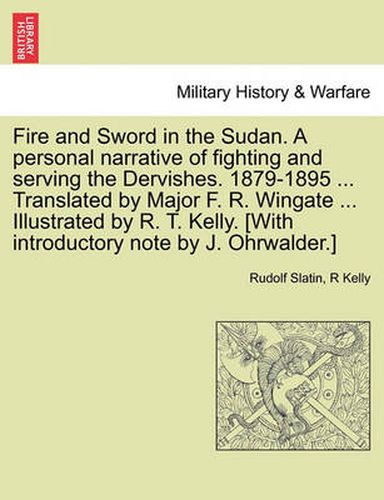 BRITISH LIBRARY

Military History & Warfare

Fire and Sword in the Sudan. A personal narrative of fighting and serving the Dervishes. 1879-1895 ... Translated by Major F. R. Wingate ... Illustrated by R. T. Kelly. [With introductory note by J. Ohrwalder.]

Rudolf Slatin, R Kelly